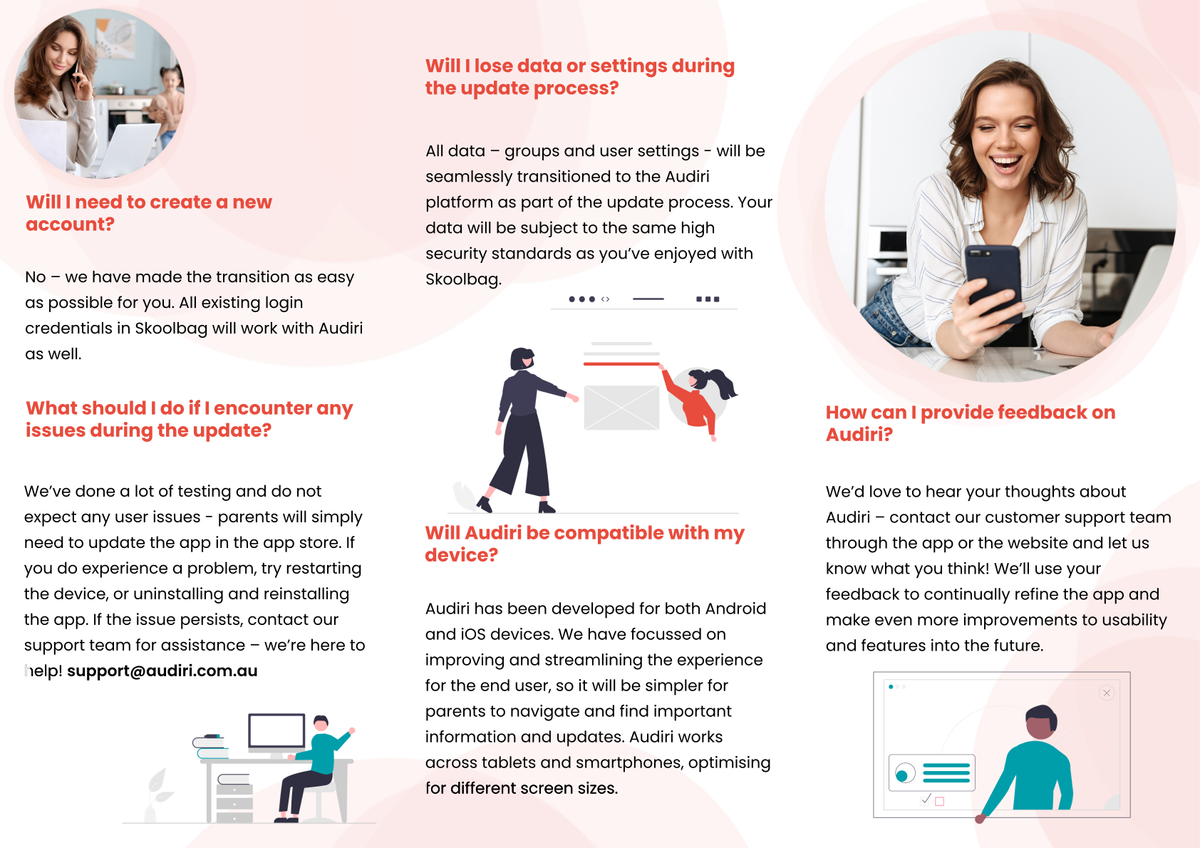 Will I need to create a new account?

No – we have made the transition as easy as possible for you. All existing login credentials in Skoolbag will work with Audiri as well.

What should I do if I encounter any issues during the update?

We've done a lot of testing and do not expect any user issues - parents will simply need to update the app in the app store. If you do experience a problem, try restarting the device, or uninstalling and reinstalling the app. If the issue persists, contact our support team for assistance – we're here to help! support@audiri.com.au

Will I lose data or settings during the update process?

All data – groups and user settings - will be seamlessly transitioned to the Audiri platform as part of the update process. Your data will be subject to the same high security standards as you've enjoyed with Skoolbag.

Will Audiri be compatible with my device?

Audiri has been developed for both Android and iOS devices. We have focussed on improving and streamlining the experience for the end user, so it will be simpler for parents to navigate and find important information and updates. Audiri works across tablets and smartphones, optimising for different screen sizes.

How can I provide feedback on Audiri?

We'd love to hear your thoughts about Audiri – contact our customer support team through the app or the website and let us know what you think! We'll use your feedback to continually refine the app and make even more improvements to usability and features into the future.